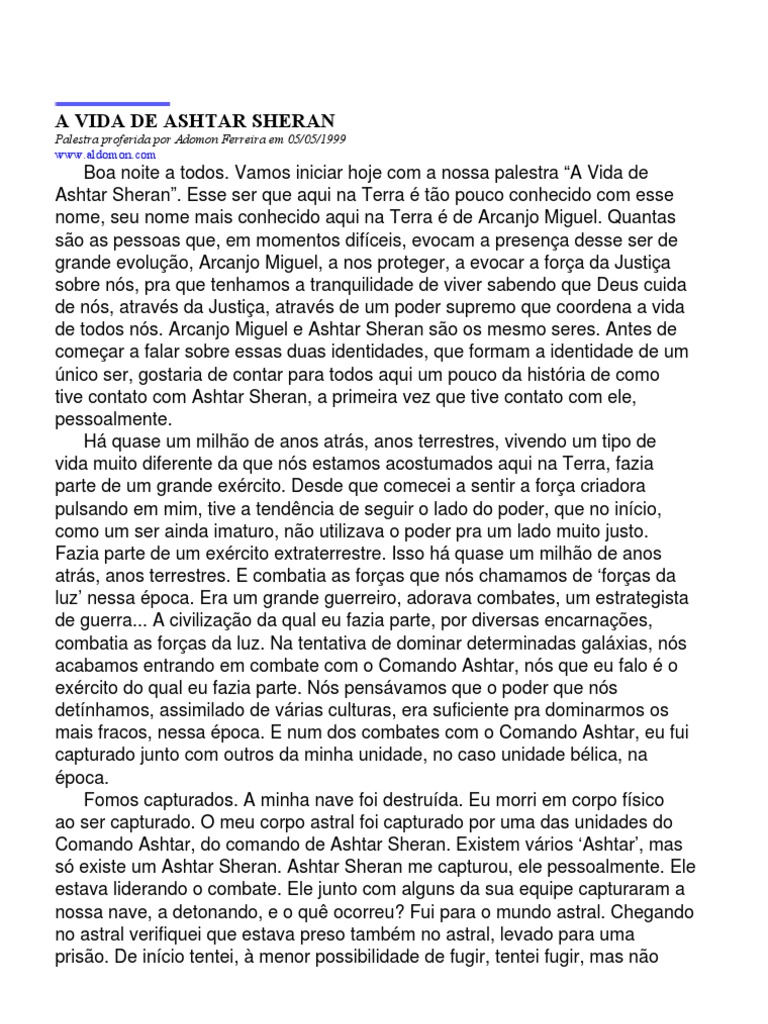 A VIDA DE ASHTAR SHERAN
Palestra proferida por Adomon Ferreira em 05/05/1999
www.aldomon.com

Boa noite a todos. Vamos iniciar hoje com a nossa palestra “A Vida de Ashtar Sheran”. Esse ser que aqui na Terra é tão pouco conhecido com esse nome, seu nome mais conhecido aqui na Terra é de Arcanjo Miguel. Quantas são as pessoas que, em momentos difíceis, evocam a presença desse ser de grande evolução, Arcanjo Miguel, a nos proteger, a evocar a força da Justiça sobre nós, pra que tenhamos a tranquilidade de viver sabendo que Deus cuida de nós, através da Justiça, através de um poder supremo que coordena a vida de todos nós. Arcanjo Miguel e Ashtar Sheran são os mesmo seres. Antes de começar a falar sobre essas duas identidades, que formam a identidade de um único ser, gostaria de contar para todos aqui um pouco da história de como tive contato com Ashtar Sheran, a primeira vez que tive contato com ele, pessoalmente.

Há quase um milhão de anos atrás, anos terrestres, vivendo um tipo de vida muito diferente da que nós estamos acostumados aqui na Terra, fazia parte de um grande exército. Desde que comecei a sentir a força criadora pulsando em mim, tive a tendência de seguir o lado do poder, que no início, como um ser ainda imaturo, não utilizava o poder pra um lado muito justo. Fazia parte de um exército extraterrestre. Isso há quase um milhão de anos atrás, anos terrestres. E combatia as forças que nós chamamos de ‘forças da luz’ nessa época. Era um grande guerreiro, adorava combates, um estrategista de guerra... A civilização da qual eu fazia parte, por diversas encarnações, combatia as forças da luz. Na tentativa de dominar determinadas galáxias, nós acabamos entrando em combate com o Comando Ashtar, nós que eu falo é o exército do qual eu fazia parte. Nós pensávamos que o poder que nós detínhamos, assimilado de várias culturas, era suficiente pra dominarmos os mais fracos, nessa época. E num dos combates com o Comando Ashtar, eu fui capturado junto com outros da minha unidade, no caso unidade bélica, na época.

Fomos capturados. A minha nave foi destruída. Eu morri em corpo físico ao ser capturado. O meu corpo astral foi capturado por uma das unidades do Comando Ashtar, do comando de Ashtar Sheran. Existem vários ‘Ashtar’, mas só existe um Ashtar Sheran. Ashtar Sheran me capturou, ele pessoalmente. Ele estava liderando o combate. Ele junto com alguns da sua equipe capturaram a nossa nave, a detonando, e o quê ocorreu? Fui para o mundo astral. Chegando no astral verifiquei que estava preso também no astral, levado para uma prisão. De início tentei, à menor possibilidade de fugir, tentei fugir, mas não